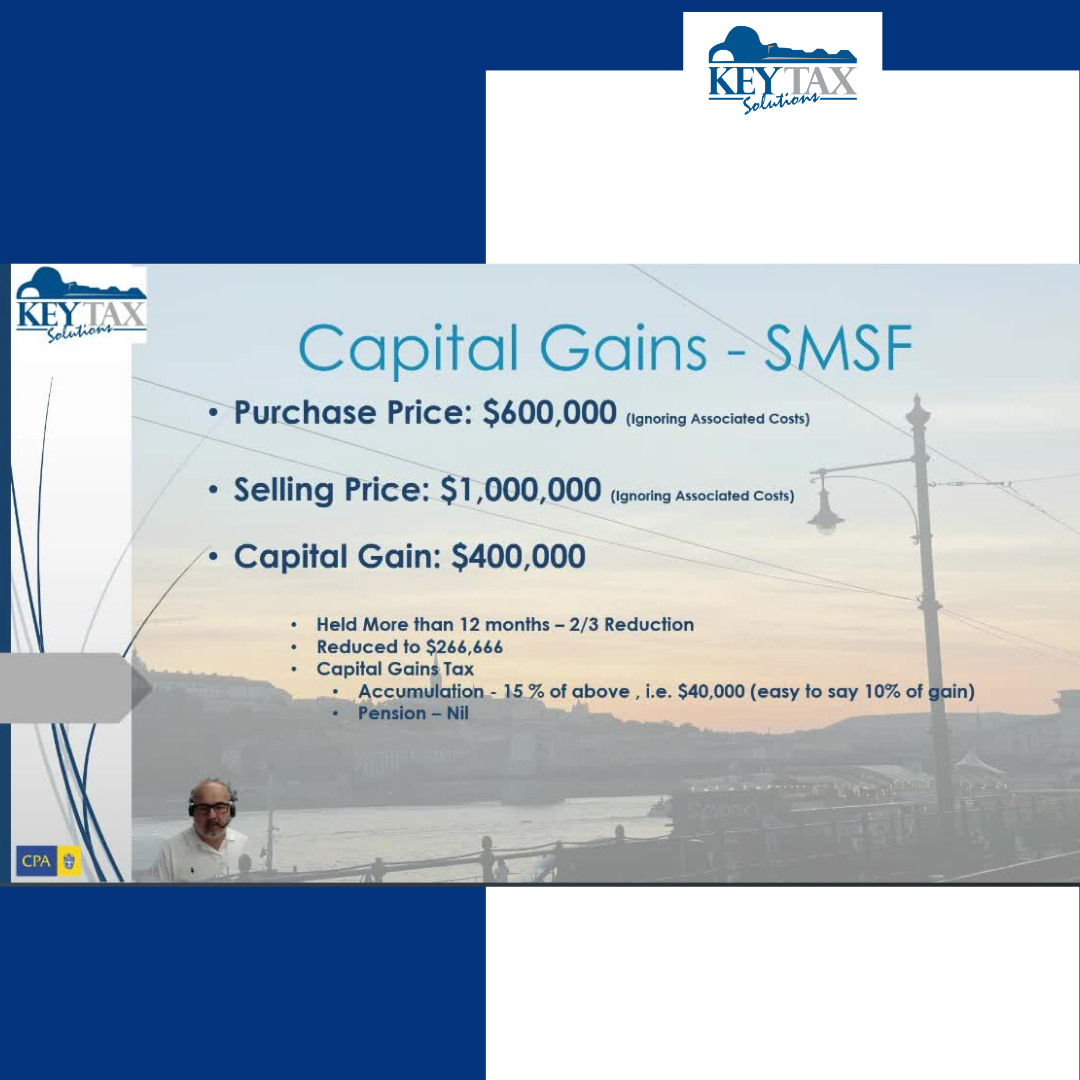 KEY TAX
Solutions

KEY TAX
Solutions

Capital Gains - SMSF

• Purchase Price: $600,000 (Ignoring Associated Costs)

• Selling Price: $1,000,000 (Ignoring Associated Costs)

• Capital Gain: $400,000

• Held More than 12 months – 2/3 Reduction
• Reduced to $266,666
• Capital Gains Tax
• Accumulation - 15 % of above , i.e. $40,000 (easy to say 10% of gain)
• Pension – Nil

CPA